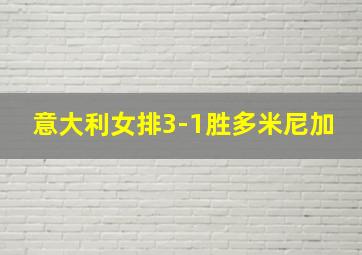 意大利女排3-1胜多米尼加